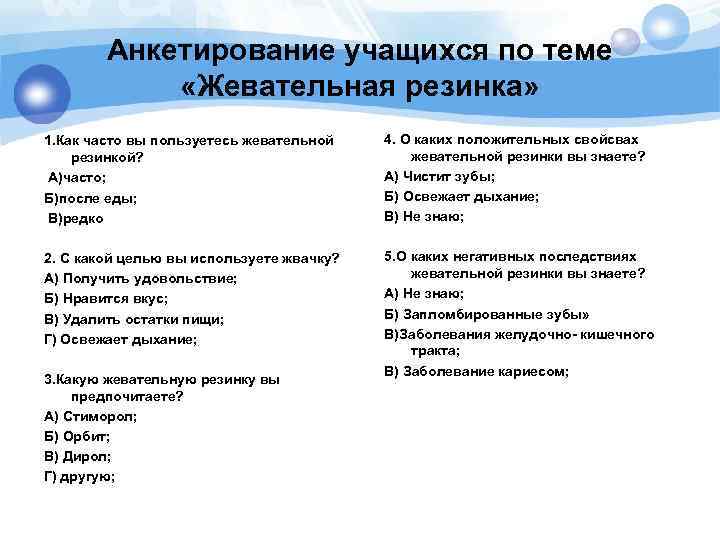 Анкетирование учащихся по теме «Жевательная резинка»

1.Как часто вы пользуетесь жевательной резинкой?
А)часто;
Б)после еды;
В)редко

2. С какой целью вы используете жвачку?
А) Получить удовольствие;
Б) Нравится вкус;
В) Удалить остатки пищи;
Г) Освежает дыхание;

3.Какую жевательную резинку вы предпочитаете?
А) Стиморол;
Б) Орбит;
В) Дирол;
Г) другую;

4. О каких положительных свойсвах жевательной резинки вы знаете?
А) Чистит зубы;
Б) Освежает дыхание;
В) Не знаю;

5.О каких негативных последствиях жевательной резинки вы знаете?
А) Не знаю;
Б) Запломбированные зубы»
В)Заболевания желудочно- кишечного тракта;
В) Заболевание кариесом;